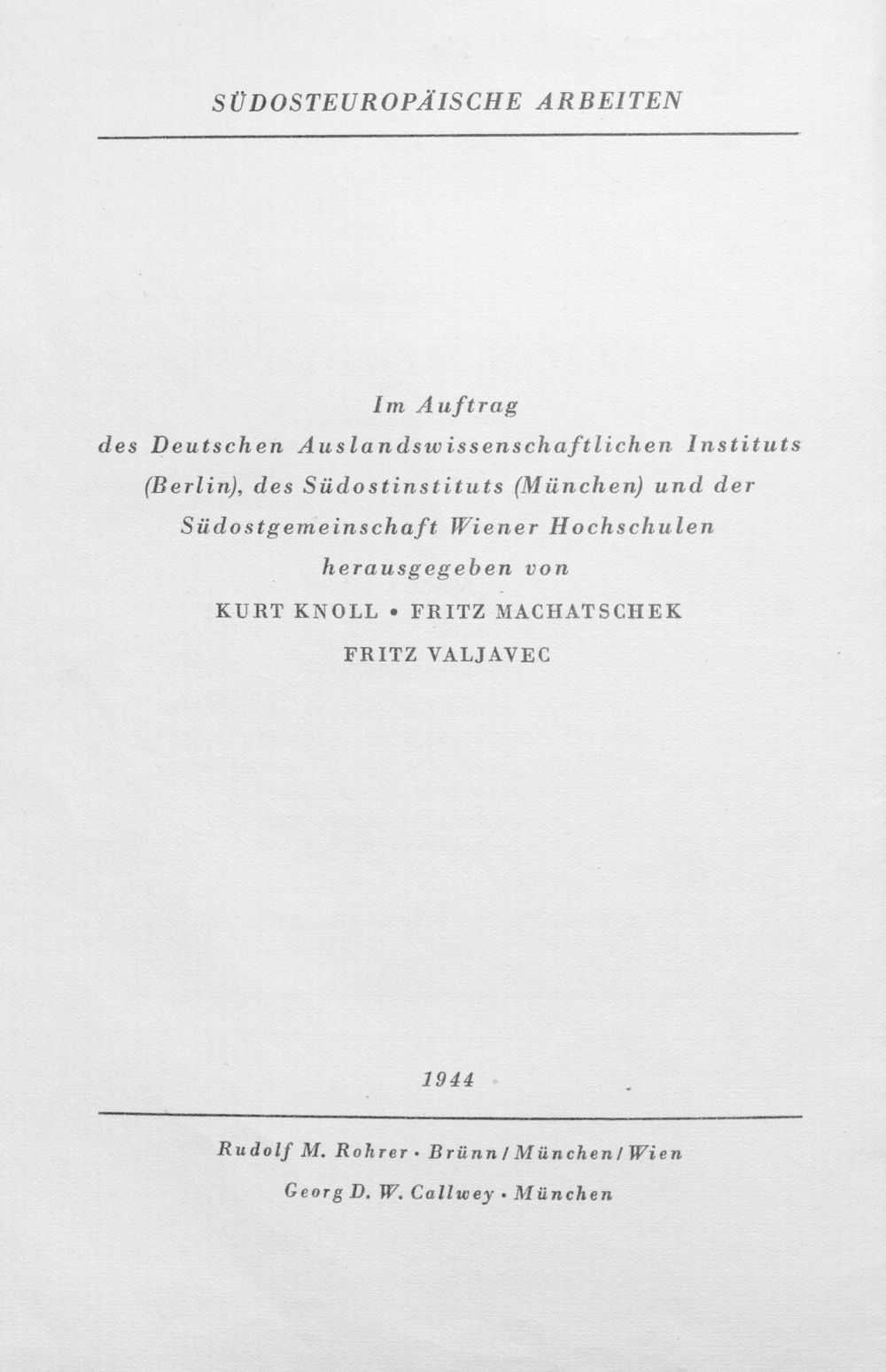 SÜDOSTEUROPÄISCHE ARBEITEN

Im Auftrag
des Deutschen Auslandswissenschaftlichen Instituts (Berlin), des Südostinstituts (München) und der Südostgemeinschaft Wiener Hochschulen
herausgegeben von
KURT KNOLL • FRITZ MACHATSCHEK
FRITZ VALJAVEC

1944

Rudolf M. Rohrer • Brünn / München / Wien
Georg D. W. Callwey • München